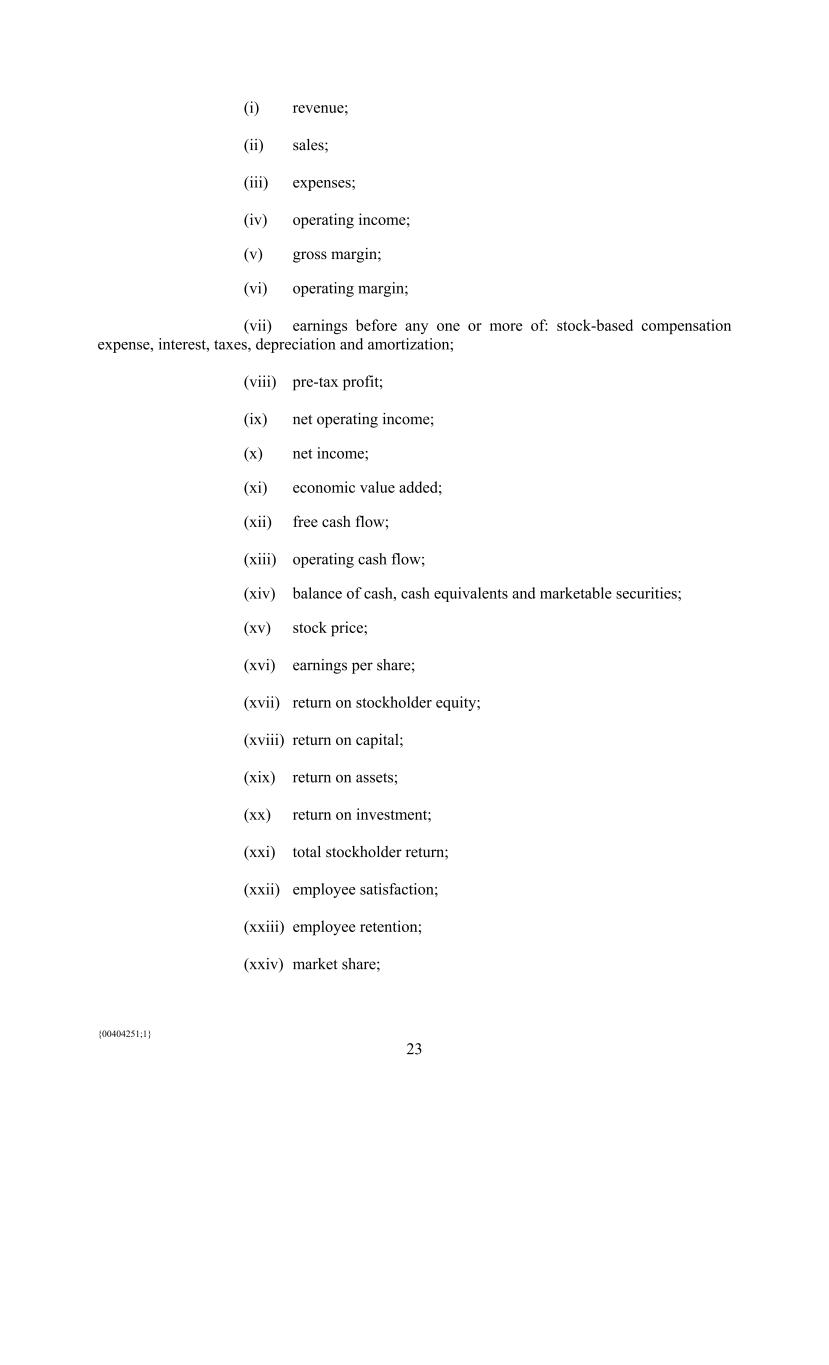 (i) revenue;

(ii) sales;

(iii) expenses;

(iv) operating income;

(v) gross margin;

(vi) operating margin;

(vii) earnings before any one or more of: stock-based compensation expense, interest, taxes, depreciation and amortization;

(viii) pre-tax profit;

(ix) net operating income;

(x) net income;

(xi) economic value added;

(xii) free cash flow;

(xiii) operating cash flow;

(xiv) balance of cash, cash equivalents and marketable securities;

(xv) stock price;

(xvi) earnings per share;

(xvii) return on stockholder equity;

(xviii) return on capital;

(xix) return on assets;

(xx) return on investment;

(xxi) total stockholder return;

(xxii) employee satisfaction;

(xxiii) employee retention;

(xxiv) market share;

{00404251;1}

23